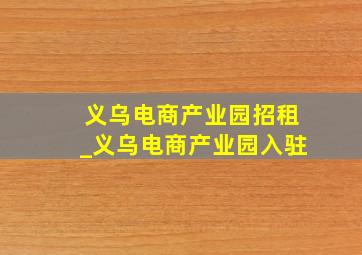 义乌电商产业园招租
_义乌电商产业园入驻